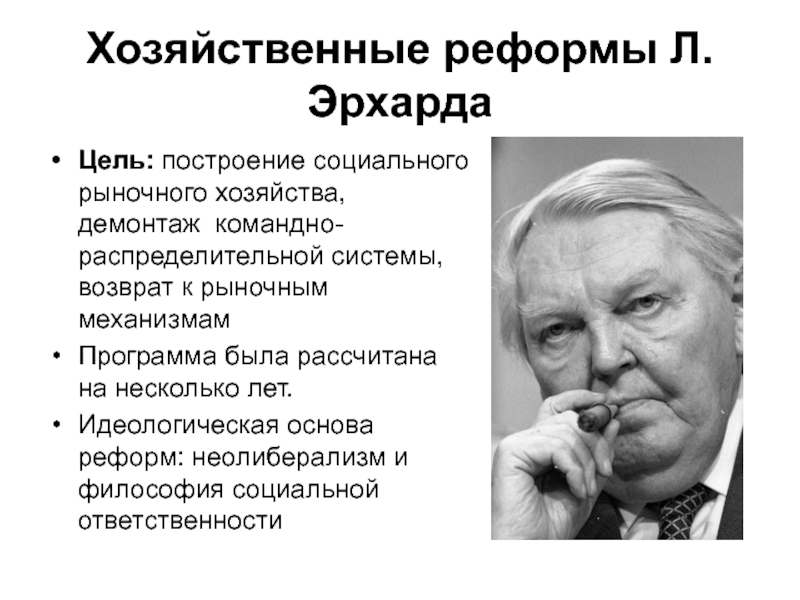 Хозяйственные реформы Л. Эрхарда

• Цель: построение социального рыночного хозяйства, демонтаж командно-распределительной системы, возврат к рыночным механизмам
• Программа была рассчитана на несколько лет.
• Идеологическая основа реформ: неолиберализм и философия социальной ответственности